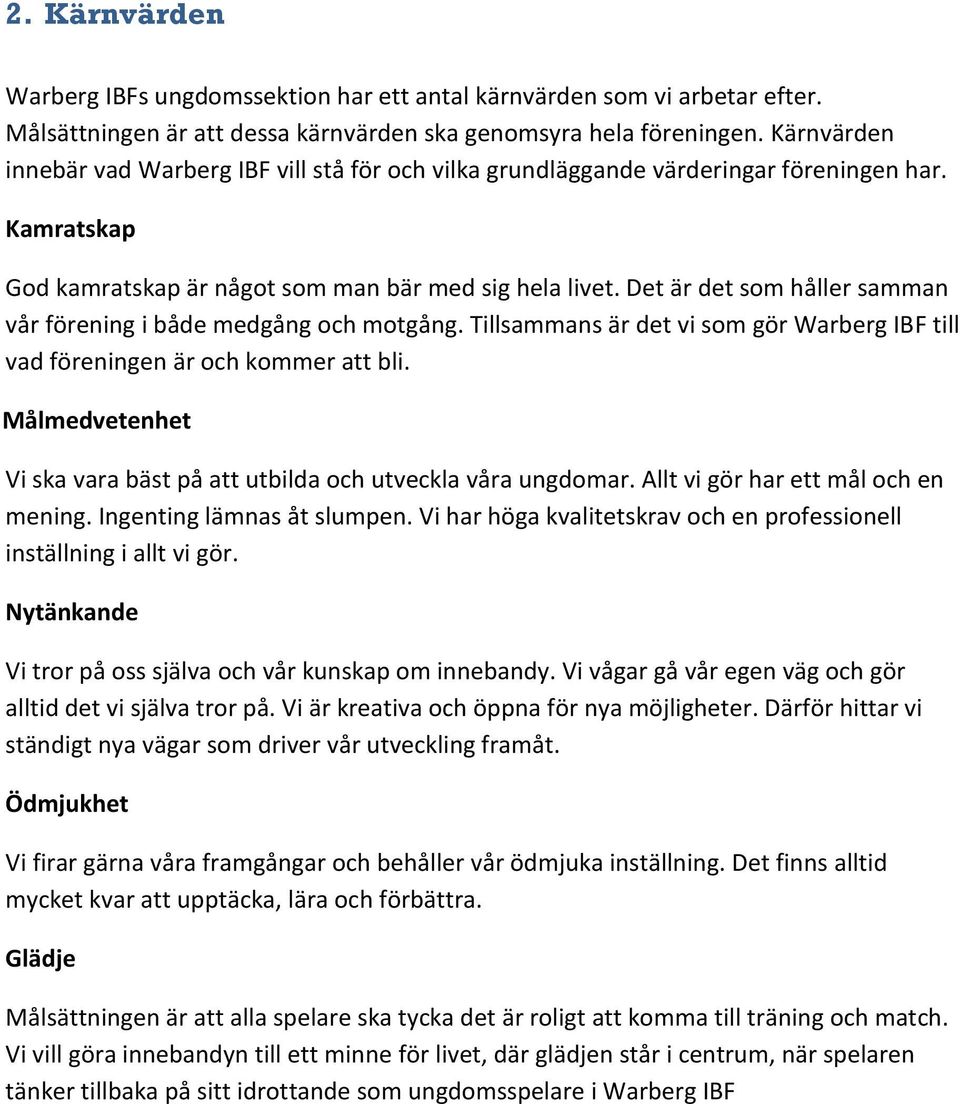 2. Kärnvärden

Warberg IBFs ungdomssektion har ett antal kärnvärden som vi arbetar efter. Målsättningen är att dessa kärnvärden ska genomsyra hela föreningen. Kärnvärden innebär vad Warberg IBF vill stå för och vilka grundläggande värderingar föreningen har.

Kamratskap

God kamratskap är något som man bär med sig hela livet. Det är det som håller samman vår förening i både medgång och motgång. Tillsammans är det vi som gör Warberg IBF till vad föreningen är och kommer att bli.

Målmedvetenhet

Vi ska vara bäst på att utbilda och utveckla våra ungdomar. Allt vi gör har ett mål och en mening. Ingenting lämnas åt slumpen. Vi har höga kvalitetskrav och en professionell inställning i allt vi gör.

Nytänkande

Vi tror på oss själva och vår kunskap om innebandy. Vi vågar gå vår egen väg och gör alltid det vi själva tror på. Vi är kreativa och öppna för nya möjligheter. Därför hittar vi ständigt nya vägar som driver vår utveckling framåt.

Ödmjukhet

Vi firar gärna våra framgångar och behåller vår ödmjuka inställning. Det finns alltid mycket kvar att upptäcka, lära och förbättra.

Glädje

Målsättningen är att alla spelare ska tycka det är roligt att komma till träning och match. Vi vill göra innebandyn till ett minne för livet, där glädjen står i centrum, när spelaren tänker tillbaka på sitt idrottande som ungdomsspelare i Warberg IBF